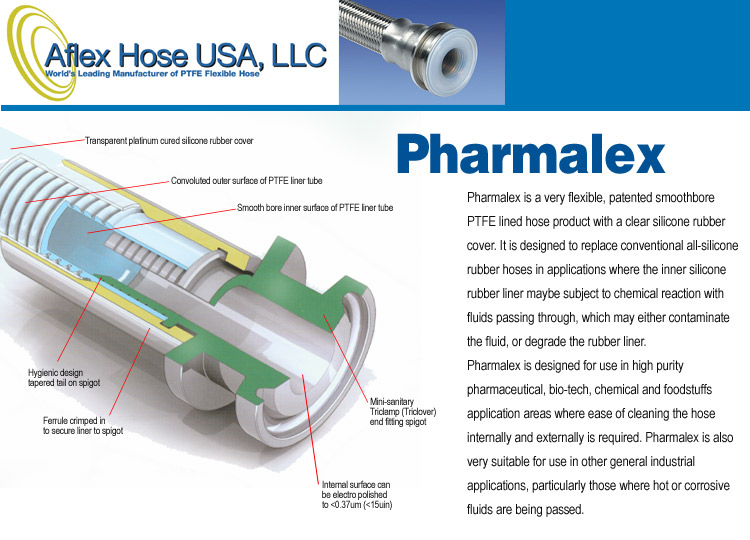 Aflex Hose USA, LLC
World's Leading Manufacturer of PTFE Flexible Hose

Transparent platinum cured silicone rubber cover

Convoluted outer surface of PTFE liner tube

Smooth bore inner surface of PTFE liner tube

Hygienic design tapered tail on spigot

Ferrule crimped in to secure liner to spigot

Mini-sanitary Triclamp (Triclover) end fitting spigot

Internal surface can be electro polished to <0.37um (<15uin)

Pharmalex

Pharmalex is a very flexible, patented smoothbore PTFE lined hose product with a clear silicone rubber cover. It is designed to replace conventional all-silicone rubber hoses in applications where the inner silicone rubber liner maybe subject to chemical reaction with fluids passing through, which may either contaminate the fluid, or degrade the rubber liner.
Pharmalex is designed for use in high purity pharmaceutical, bio-tech, chemical and foodstuffs application areas where ease of cleaning the hose internally and externally is required. Pharmalex is also very suitable for use in other general industrial applications, particularly those where hot or corrosive fluids are being passed.